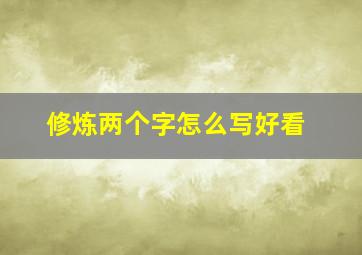 修炼两个字怎么写好看